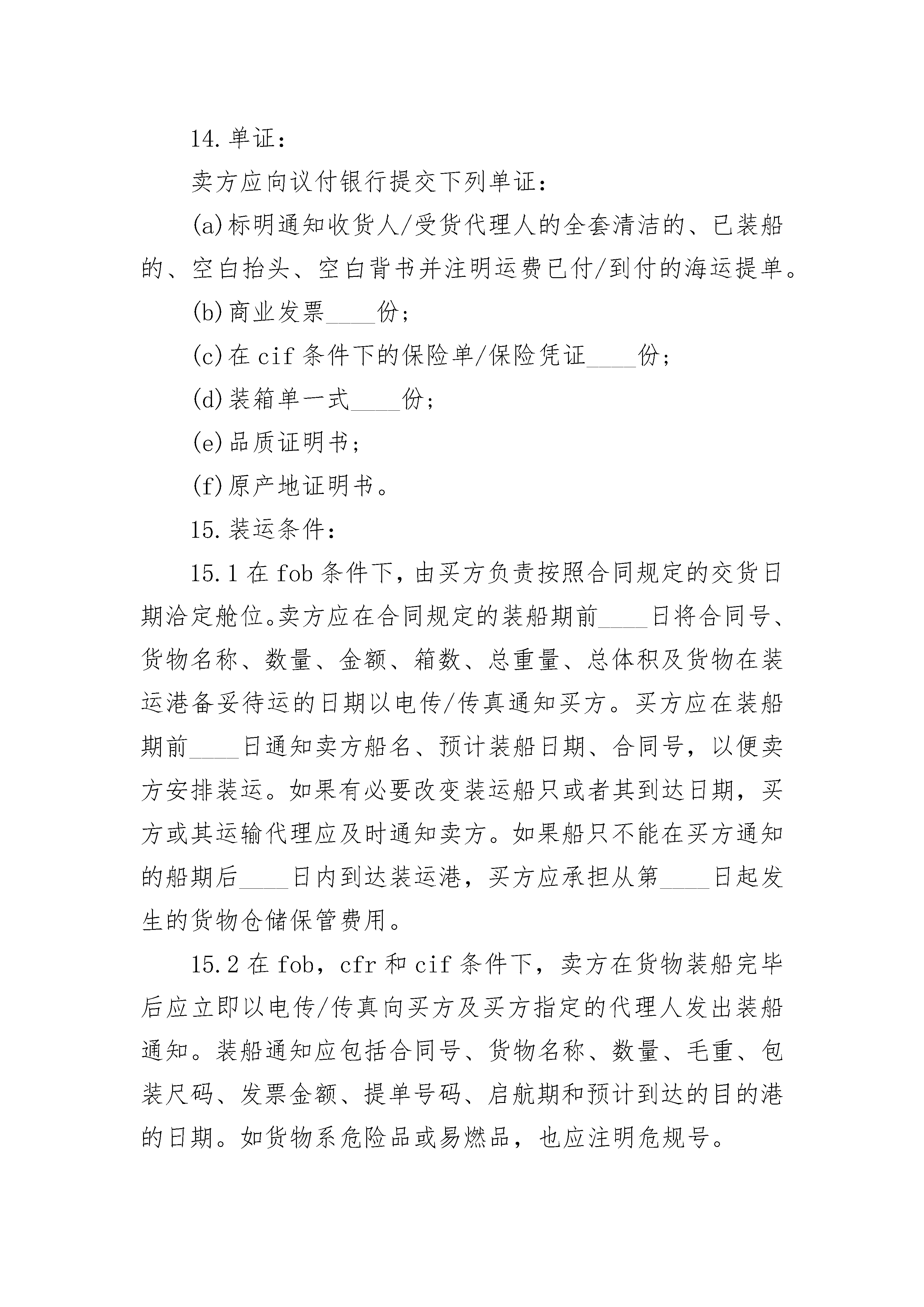 14. 单证：

卖方应向议付银行提交下列单证：

(a)标明通知收货人/受货代理人的全套清洁的、已装船的、空白抬头、空白背书并注明运费已付/到付的海运提单。

(b)商业发票____份；

(c)在 cif 条件下的保险单/保险凭证____份；

(d)装箱单一式____份；

(e)品质证明书；

(f)原产地证明书。

15. 装运条件：

15.1 在 fob 条件下，由买方负责按照合同规定的交货日期洽定舱位。卖方应在合同规定的装船期前____日将合同号、货物名称、数量、金额、箱数、总重量、总体积及货物在装运港备妥待运的日期以电传/传真通知买方。买方应在装船期前____日通知卖方船名、预计装船日期、合同号，以便卖方安排装运。如果有必要改变装运船只或者其到达日期，买方或其运输代理应及时通知卖方。如果船只不能在买方通知的船期后____日内到达装运港，买方应承担从第____日起发生的货物仓储保管费用。

15.2 在 fob，cfr 和 cif 条件下，卖方在货物装船完毕后应立即以电传/传真向买方及买方指定的代理人发出装船通知。装船通知应包括合同号、货物名称、数量、毛重、包装尺码、发票金额、提单号码、启航期和预计到达的目的港的日期。如货物系危险品或易燃品，也应注明危规号。